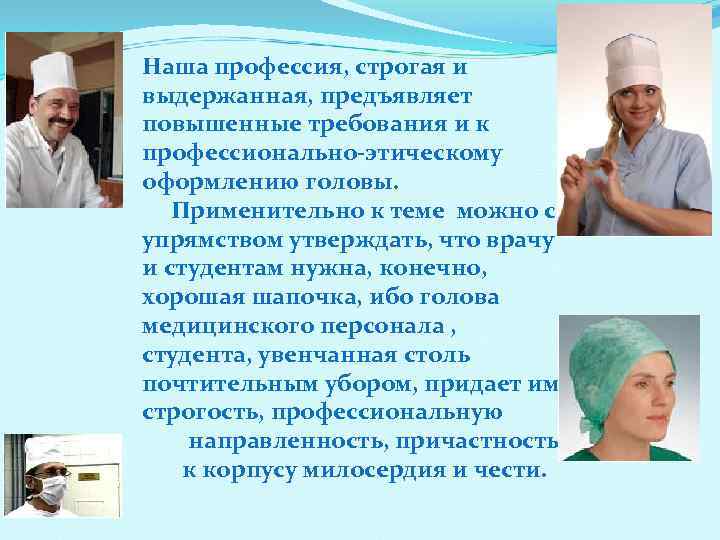 Наша профессия, строгая и выдержанная, предъявляет повышенные требования и к профессионально-этическому оформлению головы.

Применительно к теме можно с упрямством утверждать, что врачу и студентам нужна, конечно, хорошая шапочка, ибо голова медицинского персонала , студента, увенчанная столь почтительным убором, придает им строгость, профессиональную направленность, причастность к корпусу милосердия и чести.